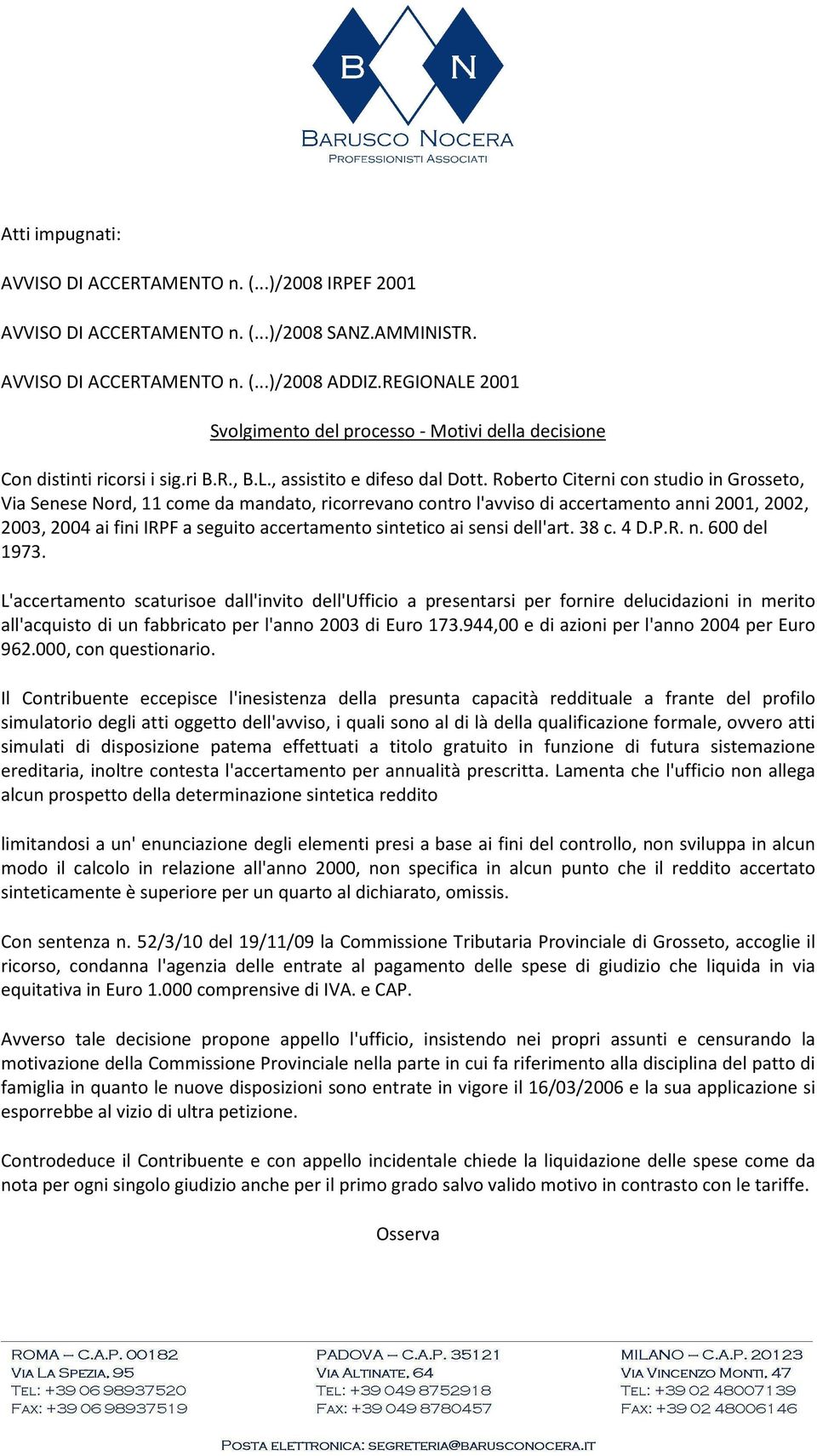 B N

BARUSCO NOCERA
PROFESSIONISTI ASSOCIATI

Atti impugnati:

AVVISO DI ACCERTAMENTO n. (...)/2008 IRPEF 2001

AVVISO DI ACCERTAMENTO n. (...)/2008 SANZ.AMMINISTR.

AVVISO DI ACCERTAMENTO n. (...)/2008 ADDIZ.REGIONALE 2001

Svolgimento del processo - Motivi della decisione

Con distinti ricorsi i sig.ri B.R., B.L., assistito e difeso dal Dott. Roberto Citerni con studio in Grosseto, Via Senese Nord, 11 come da mandato, ricorrevano contro l'avviso di accertamento anni 2001, 2002, 2003, 2004 ai fini IRPF a seguito accertamento sintetico ai sensi dell'art. 38 c. 4 D.P.R. n. 600 del 1973.

L'accertamento scaturisoe dall'invito dell'Ufficio a presentarsi per fornire delucidazioni in merito all'acquisto di un fabbricato per l'anno 2003 di Euro 173.944,00 e di azioni per l'anno 2004 per Euro 962.000, con questionario.

Il Contribuente eccepisce l'inesistenza della presunta capacità reddituale a frante del profilo simulatorio degli atti oggetto dell'avviso, i quali sono al di là della qualificazione formale, ovvero atti simulati di disposizione patema effettuati a titolo gratuito in funzione di futura sistemazione ereditaria, inoltre contesta l'accertamento per annualità prescritta. Lamenta che l'ufficio non allega alcun prospetto della determinazione sintetica reddito

limitandosi a un' enunciazione degli elementi presi a base ai fini del controllo, non sviluppa in alcun modo il calcolo in relazione all'anno 2000, non specifica in alcun punto che il reddito accertato sinteticamente è superiore per un quarto al dichiarato, omissis.

Con sentenza n. 52/3/10 del 19/11/09 la Commissione Tributaria Provinciale di Grosseto, accoglie il ricorso, condanna l'agenzia delle entrate al pagamento delle spese di giudizio che liquida in via equitativa in Euro 1.000 comprensive di IVA. e CAP.

Avverso tale decisione propone appello l'ufficio, insistendo nei propri assunti e censurando la motivazione della Commissione Provinciale nella parte in cui fa riferimento alla disciplina del patto di famiglia in quanto le nuove disposizioni sono entrate in vigore il 16/03/2006 e la sua applicazione si esporrebbe al vizio di ultra petizione.

Controdeduce il Contribuente e con appello incidentale chiede la liquidazione delle spese come da nota per ogni singolo giudizio anche per il primo grado salvo valido motivo in contrasto con le tariffe.

Osserva

ROMA – C.A.P. 00182
VIA LA SPEZIA, 95
TEL: +39 06 98937520
FAX: +39 06 98937519

PADOVA – C.A.P. 35121
VIA ALTINATE, 64
TEL: +39 049 8752918
FAX: +39 049 8780457

MILANO – C.A.P. 20123
VIA VINCENZO MONTI, 47
TEL: +39 02 48007139
FAX: +39 02 48006146

POSTA ELETTRONICA: SEGRETERIA@BARUSCONOCERA.IT